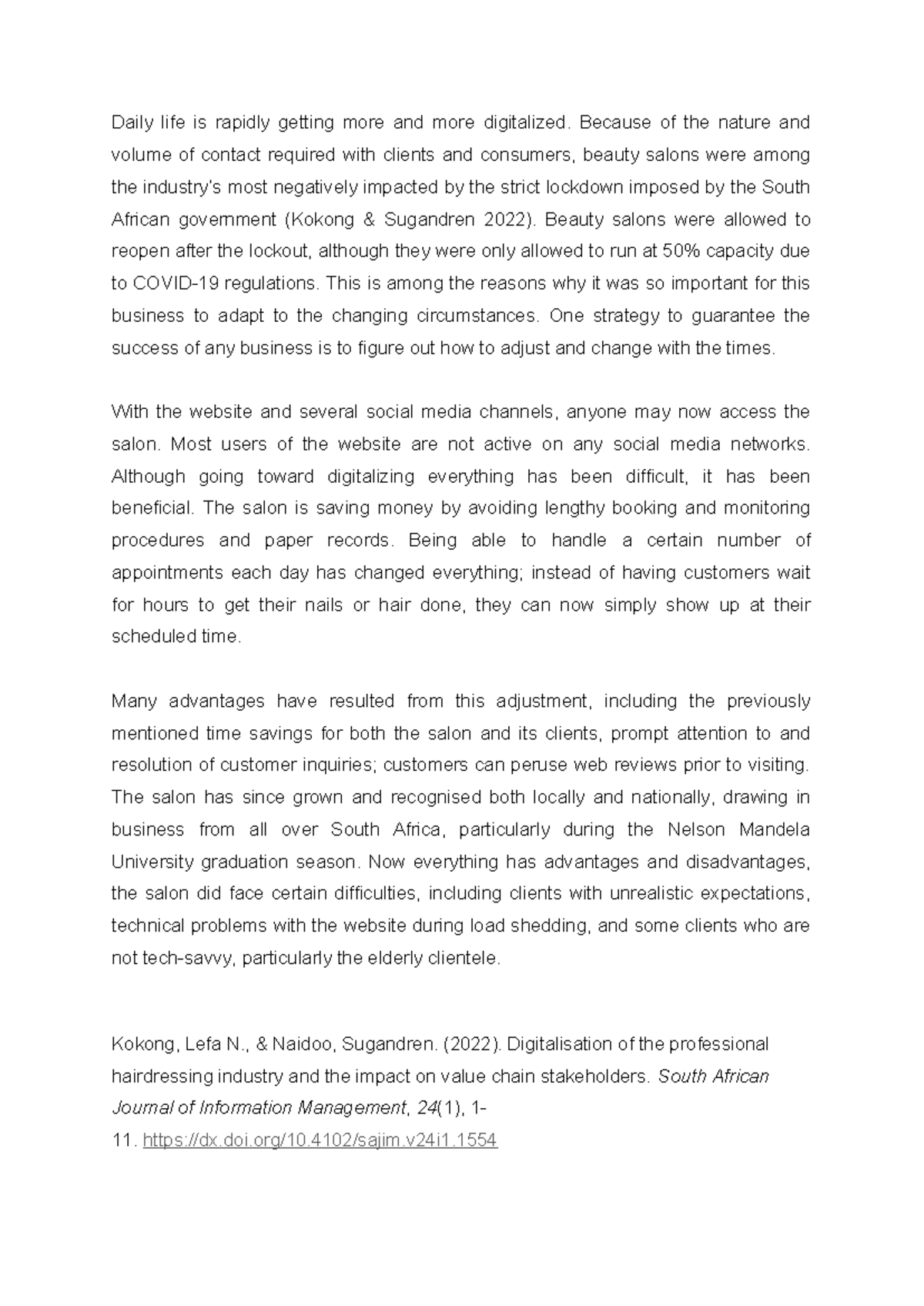 Daily life is rapidly getting more and more digitalized. Because of the nature and volume of contact required with clients and consumers, beauty salons were among the industry's most negatively impacted by the strict lockdown imposed by the South African government (Kokong & Sugandren 2022). Beauty salons were allowed to reopen after the lockout, although they were only allowed to run at 50% capacity due to COVID-19 regulations. This is among the reasons why it was so important for this business to adapt to the changing circumstances. One strategy to guarantee the success of any business is to figure out how to adjust and change with the times.

With the website and several social media channels, anyone may now access the salon. Most users of the website are not active on any social media networks. Although going toward digitalizing everything has been difficult, it has been beneficial. The salon is saving money by avoiding lengthy booking and monitoring procedures and paper records. Being able to handle a certain number of appointments each day has changed everything; instead of having customers wait for hours to get their nails or hair done, they can now simply show up at their scheduled time.

Many advantages have resulted from this adjustment, including the previously mentioned time savings for both the salon and its clients, prompt attention to and resolution of customer inquiries; customers can peruse web reviews prior to visiting. The salon has since grown and recognised both locally and nationally, drawing in business from all over South Africa, particularly during the Nelson Mandela University graduation season. Now everything has advantages and disadvantages, the salon did face certain difficulties, including clients with unrealistic expectations, technical problems with the website during load shedding, and some clients who are not tech-savvy, particularly the elderly clientele.

Kokong, Lefa N., & Naidoo, Sugandren. (2022). Digitalisation of the professional hairdressing industry and the impact on value chain stakeholders. South African Journal of Information Management, 24(1), 1-11. https://dx.doi.org/10.4102/sajim.v24i1.1554